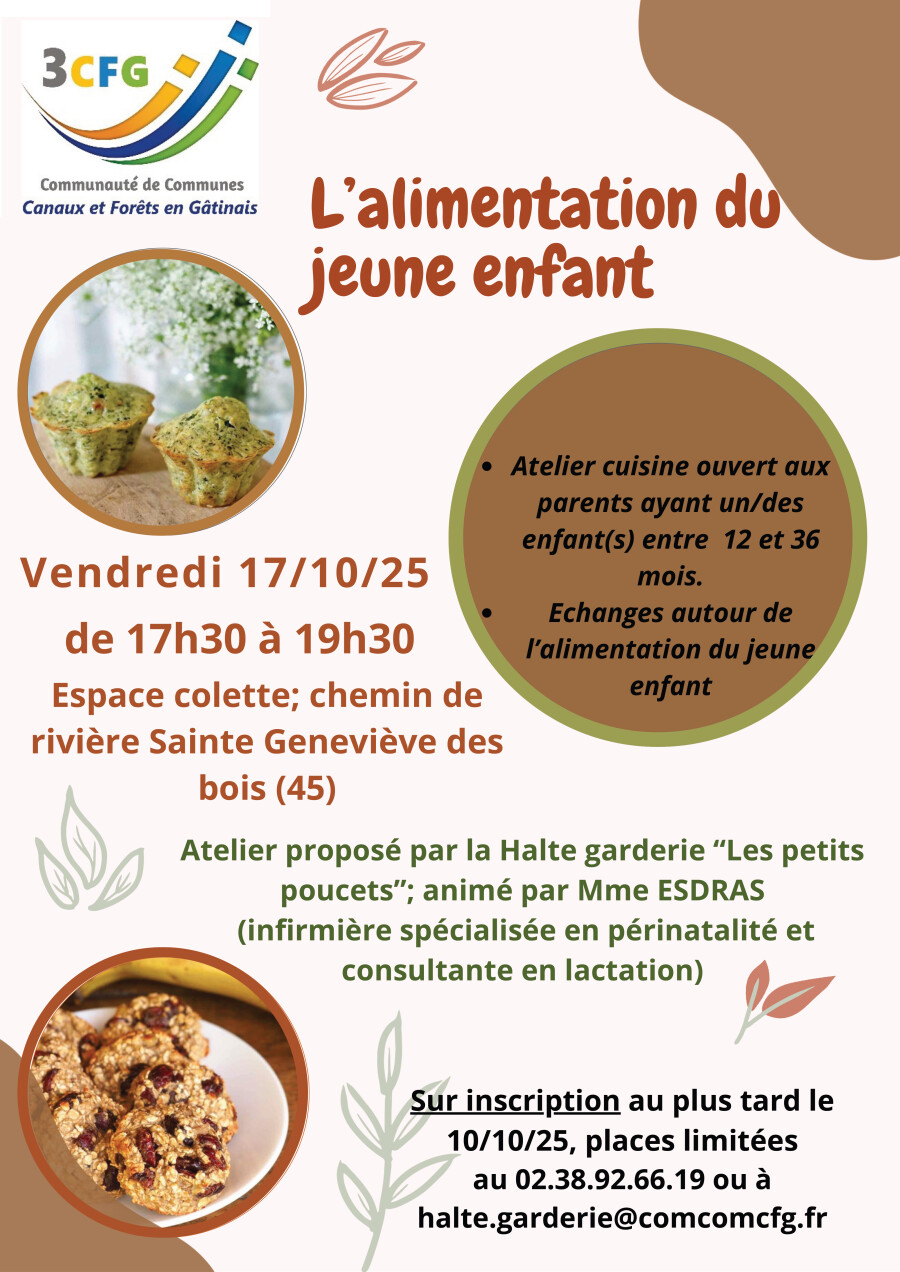 3CFG
Communauté de Communes
Canaux et Forêts en Gâtinais

L'alimentation du jeune enfant

• Atelier cuisine ouvert aux parents ayant un/des enfant(s) entre 12 et 36 mois.
• Echanges autour de l'alimentation du jeune enfant

Vendredi 17/10/25
de 17h30 à 19h30
Espace colette; chemin de rivière Sainte Geneviève des bois (45)

Atelier proposé par la Halte garderie "Les petits poucets"; animé par Mme ESDRAS (infirmière spécialisée en périnatalité et consultante en lactation)

Sur inscription au plus tard le 10/10/25, places limitées au 02.38.92.66.19 ou à halte.garderie@comcomcfg.fr